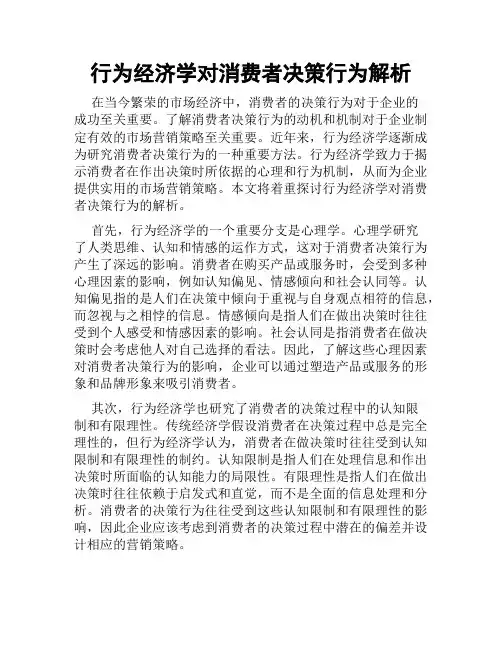 行为经济学对消费者决策行为解析

在当今繁荣的市场经济中，消费者的决策行为对于企业的成功至关重要。了解消费者决策行为的动机和机制对于企业制定有效的市场营销策略至关重要。近年来，行为经济学逐渐成为研究消费者决策行为的一种重要方法。行为经济学致力于揭示消费者在作出决策时所依据的心理和行为机制，从而为企业提供实用的市场营销策略。本文将着重探讨行为经济学对消费者决策行为的解析。

首先，行为经济学的一个重要分支是心理学。心理学研究了人类思维、认知和情感的运作方式，这对于消费者决策行为产生了深远的影响。消费者在购买产品或服务时，会受到多种心理因素的影响，例如认知偏见、情感倾向和社会认同等。认知偏见指的是人们在决策中倾向于重视与自身观点相符的信息，而忽视与之相悖的信息。情感倾向是指人们在做出决策时往往受到个人感受和情感因素的影响。社会认同是指消费者在做决策时会考虑他人对自己选择的看法。因此，了解这些心理因素对消费者决策行为的影响，企业可以通过塑造产品或服务的形象和品牌形象来吸引消费者。

其次，行为经济学也研究了消费者的决策过程中的认知限制和有限理性。传统经济学假设消费者在决策过程中总是完全理性的，但行为经济学认为，消费者在做决策时往往受到认知限制和有限理性的制约。认知限制是指人们在处理信息和作出决策时所面临的认知能力的局限性。有限理性是指人们在做出决策时往往依赖于启发式和直觉，而不是全面的信息处理和分析。消费者的决策行为往往受到这些认知限制和有限理性的影响，因此企业应该考虑到消费者的决策过程中潜在的偏差并设计相应的营销策略。